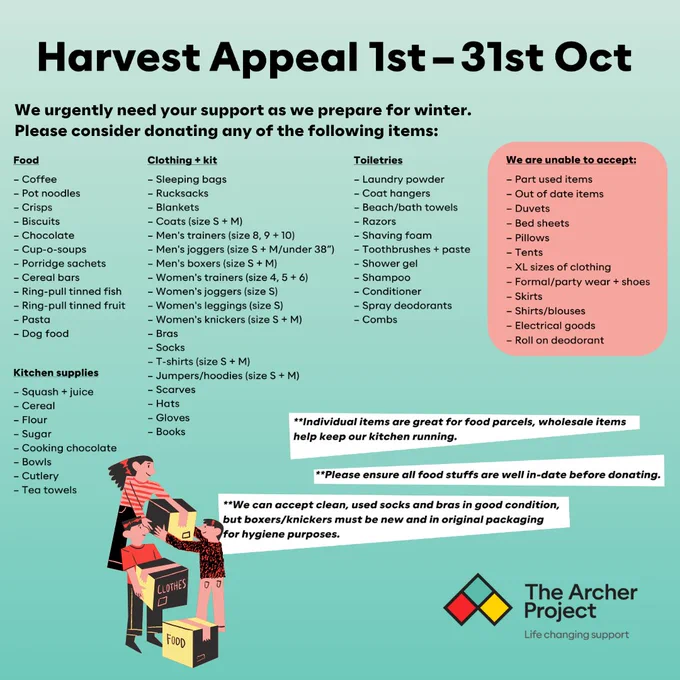 Harvest Appeal 1st – 31st Oct

We urgently need your support as we prepare for winter. Please consider donating any of the following items:

Food
- Coffee
- Pot noodles
- Crisps
- Biscuits
- Chocolate
- Cup-o-soups
- Porridge sachets
- Cereal bars
- Ring-pull tinned fish
- Ring-pull tinned fruit
- Pasta
- Dog food

Kitchen supplies
- Squash + juice
- Cereal
- Flour
- Sugar
- Cooking chocolate
- Bowls
- Cutlery
- Tea towels

Clothing + kit
- Sleeping bags
- Rucksacks
- Blankets
- Coats (size S + M)
- Men's trainers (size 8, 9 + 10)
- Men's joggers (size S + M/under 38")
- Men's boxers (size S + M)
- Women's trainers (size 4, 5 + 6)
- Women's joggers (size S)
- Women's leggings (size S)
- Women's knickers (size S + M)
- Bras
- Socks
- T-shirts (size S + M)
- Jumpers/hoodies (size S + M)
- Scarves
- Hats
- Gloves
- Books

Toiletries
- Laundry powder
- Coat hangers
- Beach/bath towels
- Razors
- Shaving foam
- Toothbrushes + paste
- Shower gel
- Shampoo
- Conditioner
- Spray deodorants
- Combs

We are unable to accept:
- Part used items
- Out of date items
- Duvets
- Bed sheets
- Pillows
- Tents
- XL sizes of clothing
- Formal/party wear + shoes
- Skirts
- Shirts/blouses
- Electrical goods
- Roll on deodorant

**Individual items are great for food parcels, wholesale items help keep our kitchen running.

**Please ensure all food stuffs are well in-date before donating.

**We can accept clean, used socks and bras in good condition, but boxers/knickers must be new and in original packaging for hygiene purposes.

CLOTHES

FOOD

The Archer Project
Life changing support